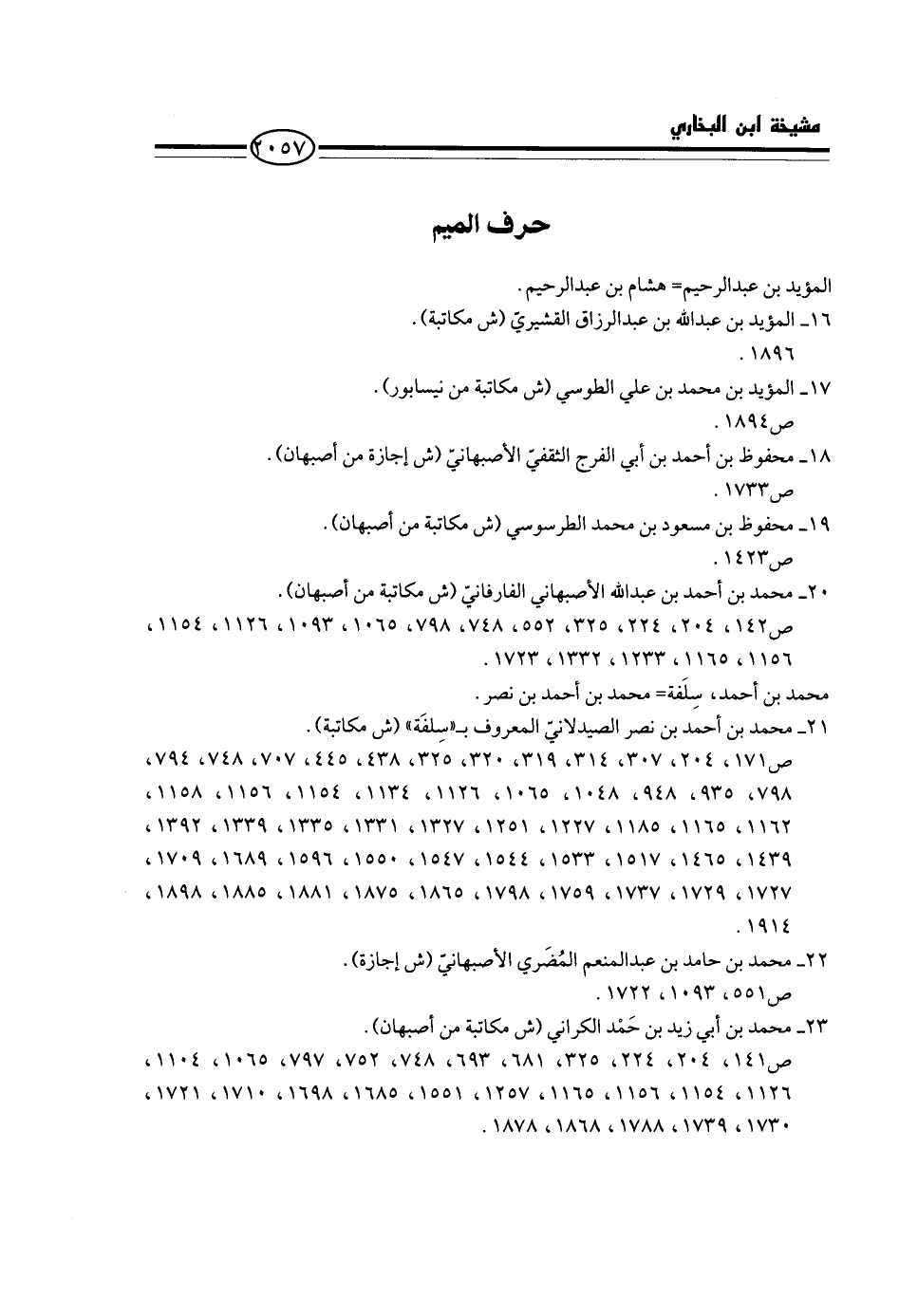 مشيخة ابن البخاري

٢٠٥٧

حرف الميم

المؤيد بن عبدالرحيم= هشام بن عبدالرحيم.

١٦ـ المؤيد بن عبدالله بن عبدالرزاق القشيريّ (ش مكاتبة).

١٨٩٦.

١٧ـ المؤيد بن محمد بن علي الطوسي (ش مكاتبة من نيسابور).

ص١٨٩٤.

١٨ـ محفوظ بن أحمد بن أبي الفرج الثقفيّ الأصبهانيّ (ش إجازة من أصبهان).

ص١٧٣٣.

١٩ـ محفوظ بن مسعود بن محمد الطرسوسي (ش مكاتبة من أصبهان).

ص١٤٢٣.

٢٠ـ محمد بن أحمد بن عبدالله الأصبهاني الفارفانيّ (ش مكاتبة من أصبهان).

ص١٤٢، ٢٠٤، ٢٢٤، ٣٢٥، ٥٥٢، ٧٤٨، ٧٩٨، ١٠٦٥، ١٠٩٣، ١١٢٦، ١١٥٤، ١١٥٦، ١١٦٥، ١٢٣٣، ١٣٣٢، ١٧٢٣.

محمد بن أحمد، سِلَفَة= محمد بن أحمد بن نصر.

٢١ـ محمد بن أحمد بن نصر الصيدلانيّ المعروف بـ«سِلَفَة» (ش مكاتبة).

ص١٧١، ٢٠٤، ٣٠٧، ٣١٤، ٣١٩، ٣٢٠، ٣٢٥، ٤٣٨، ٤٤٥، ٧٠٧، ٧٤٨، ٧٩٤، ٧٩٨، ٩٣٥، ٩٤٨، ١٠٤٨، ١٠٦٥، ١١٢٦، ١١٣٤، ١١٥٤، ١١٥٦، ١١٥٨، ١١٦٢، ١١٦٥، ١١٨٥، ١٢٢٧، ١٢٥١، ١٣٢٧، ١٣٣١، ١٣٣٥، ١٣٣٩، ١٣٩٢، ١٤٣٩، ١٤٦٥، ١٥١٧، ١٥٣٣، ١٥٤٤، ١٥٤٧، ١٥٥٠، ١٥٩٦، ١٦٨٩، ١٧٠٩، ١٧٢٧، ١٧٢٩، ١٧٣٧، ١٧٥٩، ١٧٩٨، ١٨٦٥، ١٨٧٥، ١٨٨١، ١٨٨٥، ١٨٩٨، ١٩١٤.

٢٢ـ محمد بن حامد بن عبدالمنعم المُضَري الأصبهانيّ (ش إجازة).

ص٥٥١، ١٠٩٣، ١٧٢٢.

٢٣ـ محمد بن أبي زيد بن حَمْد الكراني (ش مكاتبة من أصبهان).

ص١٤١، ٢٠٤، ٢٢٤، ٣٢٥، ٦٨١، ٦٩٣، ٧٤٨، ٧٥٢، ٧٩٧، ١٠٦٥، ١١٠٤، ١١٢٦، ١١٥٤، ١١٥٦، ١١٦٥، ١٢٥٧، ١٥٥١، ١٦٨٥، ١٦٩٨، ١٧١٠، ١٧٢١، ١٧٣٠، ١٧٣٩، ١٧٨٨، ١٨٦٨، ١٨٧٨.